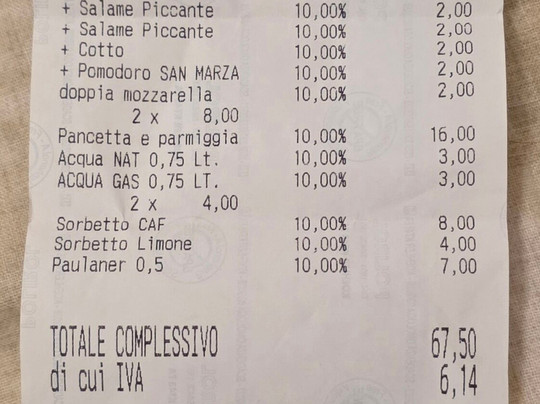 + Salame Piccante 10,00% 2,00
+ Salame Piccante 10,00% 2,00
+ Cotto 10,00% 2,00
+ Pomodoro SAN MARZA 10,00% 2,00
doppia mozzarella 10,00% 2,00
2 x 8,00
Pancetta e parmiggia 10,00% 16,00
Acqua NAT 0,75 Lt. 10,00% 3,00
ACQUA GAS 0,75 LT. 10,00% 3,00
2 x 4,00
Sorbetto CAF 10,00% 8,00
Sorbetto Limone 10,00% 4,00
Paulaner 0,5 10,00% 7,00

TOTALE COMPLESSIVO 67,50
di cui IVA 6,14